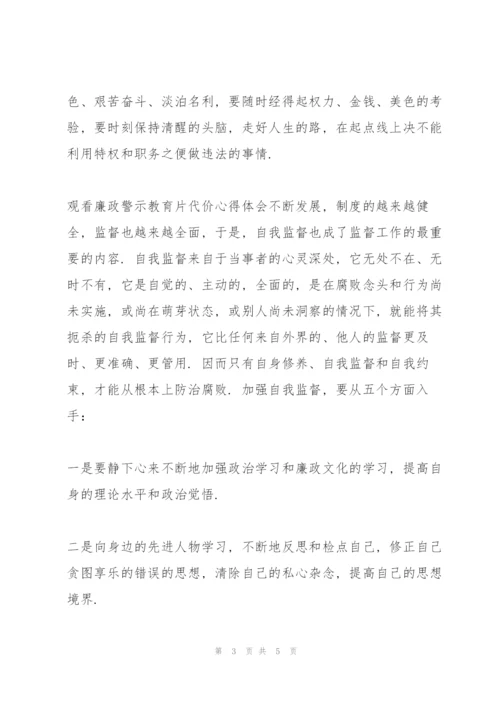 色、艰苦奋斗、淡泊名利，要随时经得起权力、金钱、美色的考验，要时刻保持清醒的头脑，走好人生的路，在起点线上决不能利用特权和职务之便做违法的事情.

观看廉政警示教育片代价心得体会不断发展，制度的越来越健全，监督也越来越全面，于是，自我监督也成了监督工作的最重要的内容. 自我监督来自于当事者的心灵深处，它无处不在、无时不有，它是自觉的、主动的，全面的，是在腐败念头和行为尚未实施，或尚在萌芽状态，或别人尚未洞察的情况下，就能将其扼杀的自我监督行为，它比任何来自外界的、他人的监督更及时、更准确、更管用. 因而只有自身修养、自我监督和自我约束，才能从根本上防治腐败. 加强自我监督，要从五个方面入手：

一是要静下心来不断地加强政治学习和廉政文化的学习，提高自身的理论水平和政治觉悟.

二是向身边的先进人物学习，不断地反思和检点自己，修正自己贪图享乐的错误的思想，清除自己的私心杂念，提高自己的思想境界.

第 3 页 共 5 页